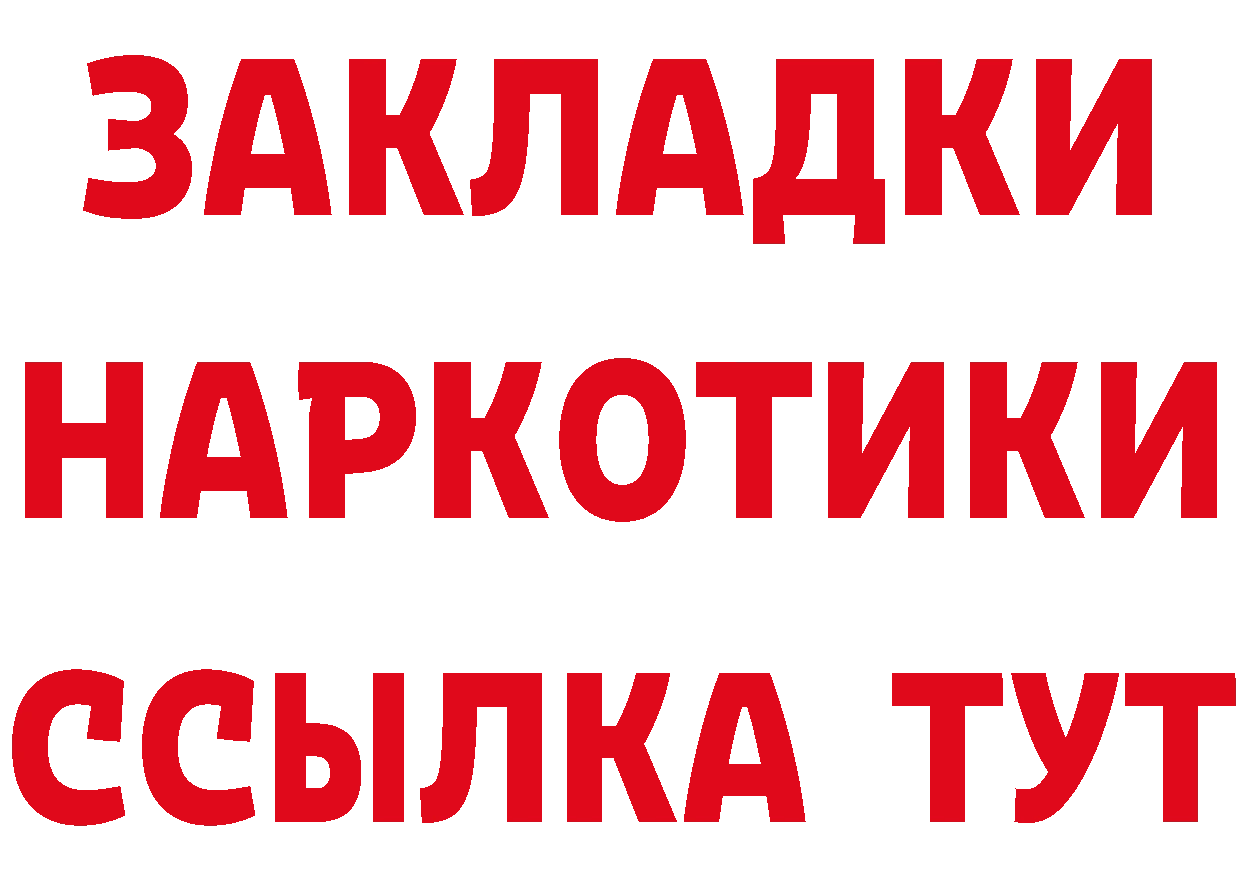 ЗАКЛАДКИ
НАРКОТИКИ
ССЫЛКА ТУТ